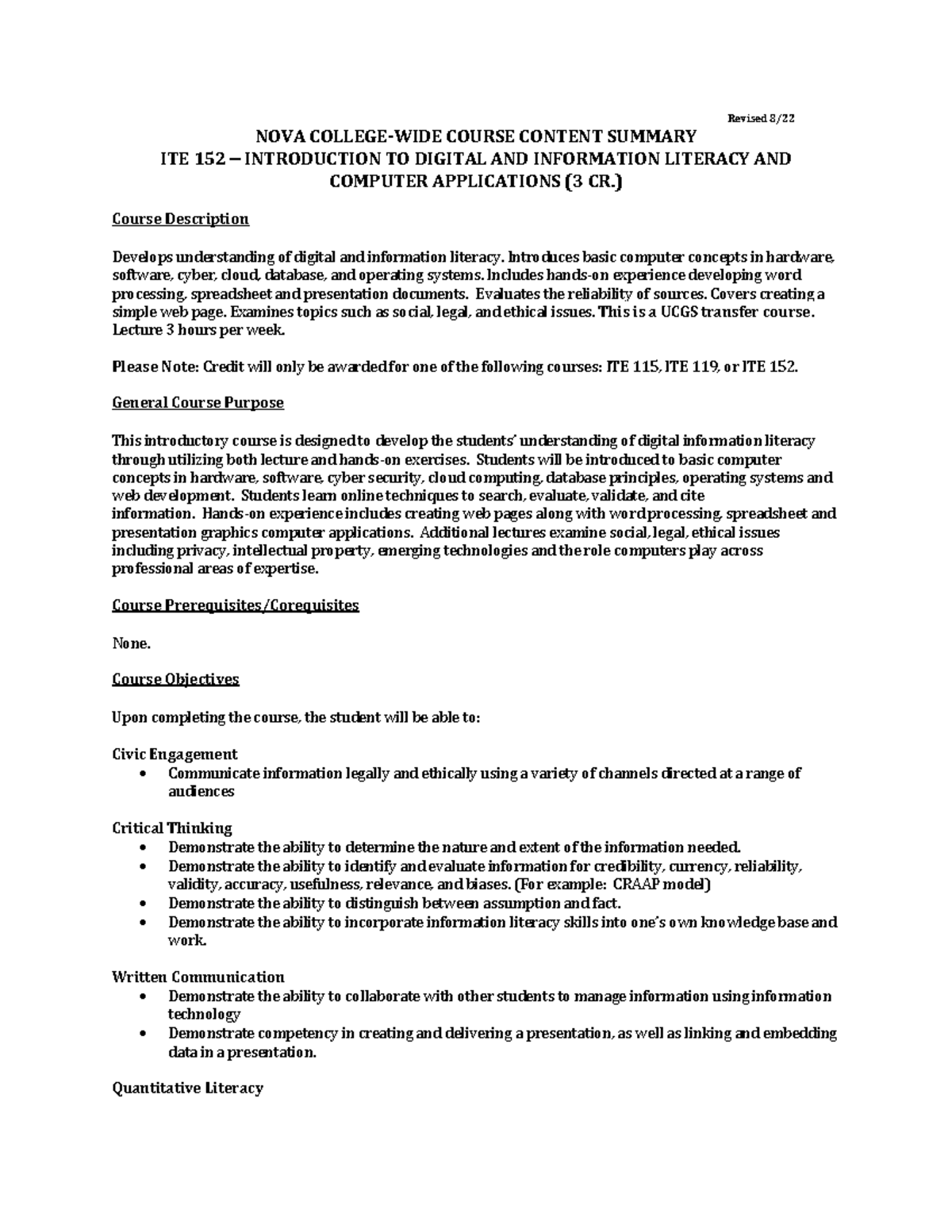 Revised 8/22

NOVA COLLEGE-WIDE COURSE CONTENT SUMMARY
ITE 152 – INTRODUCTION TO DIGITAL AND INFORMATION LITERACY AND COMPUTER APPLICATIONS (3 CR.)

Course Description

Develops understanding of digital and information literacy. Introduces basic computer concepts in hardware, software, cyber, cloud, database, and operating systems. Includes hands-on experience developing word processing, spreadsheet and presentation documents. Evaluates the reliability of sources. Covers creating a simple web page. Examines topics such as social, legal, and ethical issues. This is a UCGS transfer course. Lecture 3 hours per week.

Please Note: Credit will only be awarded for one of the following courses: ITE 115, ITE 119, or ITE 152.

General Course Purpose

This introductory course is designed to develop the students' understanding of digital information literacy through utilizing both lecture and hands-on exercises. Students will be introduced to basic computer concepts in hardware, software, cyber security, cloud computing, database principles, operating systems and web development. Students learn online techniques to search, evaluate, validate, and cite information. Hands-on experience includes creating web pages along with word processing, spreadsheet and presentation graphics computer applications. Additional lectures examine social, legal, ethical issues including privacy, intellectual property, emerging technologies and the role computers play across professional areas of expertise.

Course Prerequisites/Corequisites

None.

Course Objectives

Upon completing the course, the student will be able to:

Civic Engagement
• Communicate information legally and ethically using a variety of channels directed at a range of audiences

Critical Thinking
• Demonstrate the ability to determine the nature and extent of the information needed.
• Demonstrate the ability to identify and evaluate information for credibility, currency, reliability, validity, accuracy, usefulness, relevance, and biases. (For example: CRAAP model)
• Demonstrate the ability to distinguish between assumption and fact.
• Demonstrate the ability to incorporate information literacy skills into one's own knowledge base and work.

Written Communication
• Demonstrate the ability to collaborate with other students to manage information using information technology
• Demonstrate competency in creating and delivering a presentation, as well as linking and embedding data in a presentation.

Quantitative Literacy